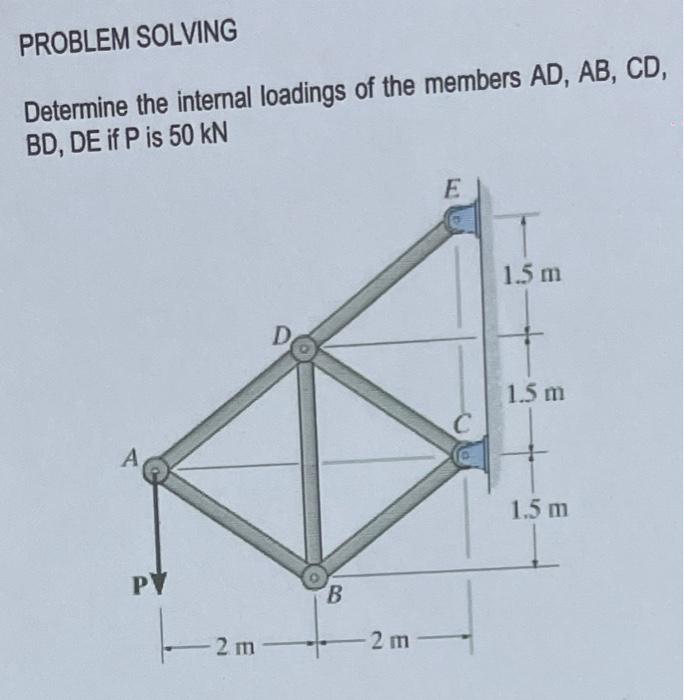 PROBLEM SOLVING

Determine the internal loadings of the members AD, AB, CD, BD, DE if P is 50 kN

E
1.5 m
D
1.5 m
C
A
1.5 m
P
B
2 m
2 m